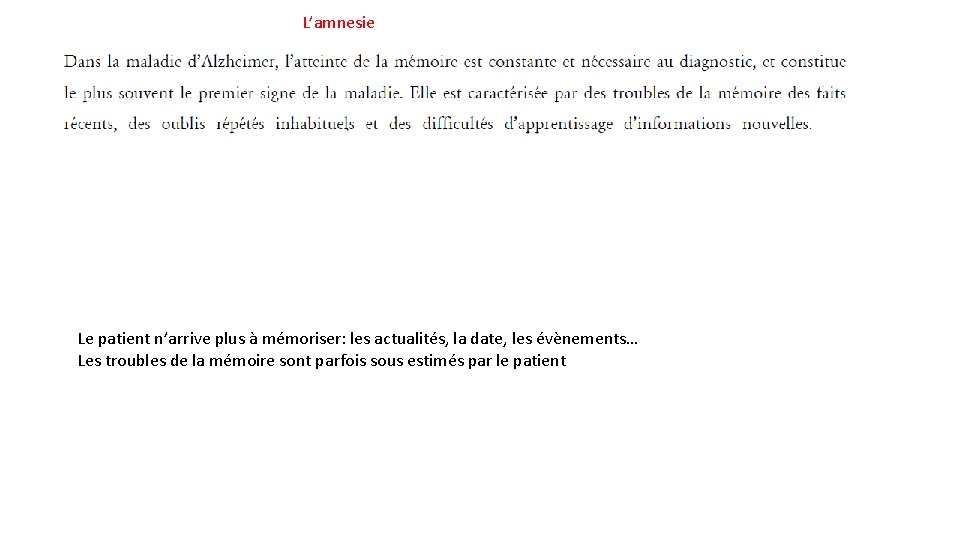 L’amnesie

Dans la maladie d’Alzheimer, l’atteinte de la mémoire est constante et nécessaire au diagnostic, et constitue le plus souvent le premier signe de la maladie. Elle est caractérisée par des troubles de la mémoire des faits récents, des oublis répétés inhabituels et des difficultés d’apprentissage d’informations nouvelles.

Le patient n’arrive plus à mémoriser: les actualités, la date, les évènements…
Les troubles de la mémoire sont parfois sous estimés par le patient